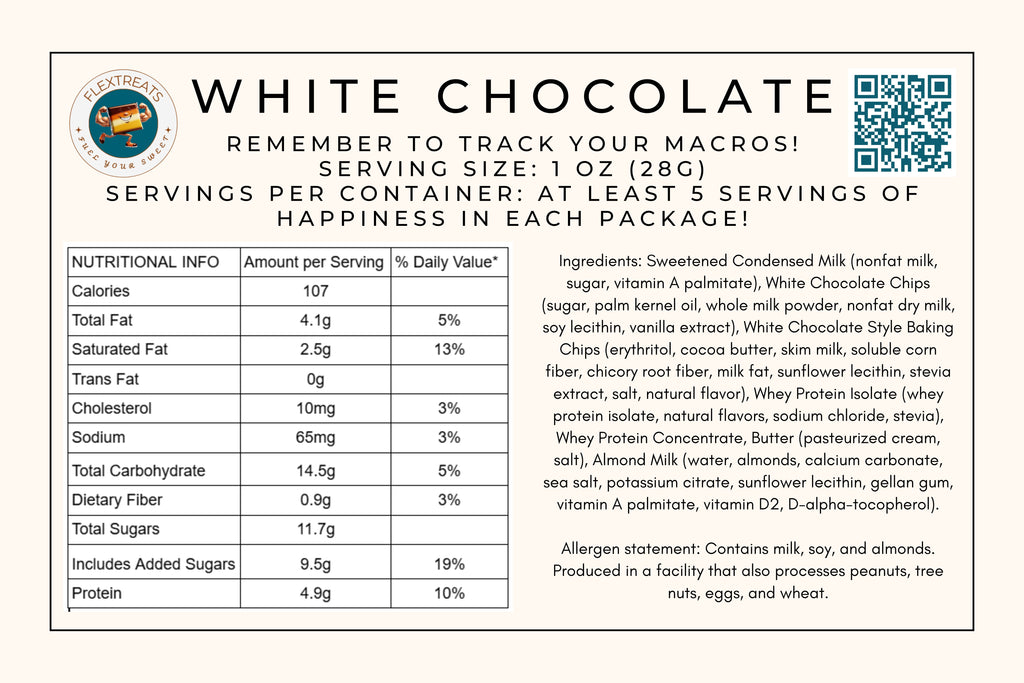 FLEXTREATS
FUEL YOUR SWEET

WHITE CHOCOLATE

REMEMBER TO TRACK YOUR MACROS!
SERVING SIZE: 1 OZ (28G)
SERVINGS PER CONTAINER: AT LEAST 5 SERVINGS OF HAPPINESS IN EACH PACKAGE!

| NUTRITIONAL INFO | Amount per Serving | % Daily Value* |
|---|---|---|
| Calories | 107 | |
| Total Fat | 4.1g | 5% |
| Saturated Fat | 2.5g | 13% |
| Trans Fat | 0g | |
| Cholesterol | 10mg | 3% |
| Sodium | 65mg | 3% |
| Total Carbohydrate | 14.5g | 5% |
| Dietary Fiber | 0.9g | 3% |
| Total Sugars | 11.7g | |
| Includes Added Sugars | 9.5g | 19% |
| Protein | 4.9g | 10% |

Ingredients: Sweetened Condensed Milk (nonfat milk, sugar, vitamin A palmitate), White Chocolate Chips (sugar, palm kernel oil, whole milk powder, nonfat dry milk, soy lecithin, vanilla extract), White Chocolate Style Baking Chips (erythritol, cocoa butter, skim milk, soluble corn fiber, chicory root fiber, milk fat, sunflower lecithin, stevia extract, salt, natural flavor), Whey Protein Isolate (whey protein isolate, natural flavors, sodium chloride, stevia), Whey Protein Concentrate, Butter (pasteurized cream, salt), Almond Milk (water, almonds, calcium carbonate, sea salt, potassium citrate, sunflower lecithin, gellan gum, vitamin A palmitate, vitamin D2, D-alpha-tocopherol).

Allergen statement: Contains milk, soy, and almonds. Produced in a facility that also processes peanuts, tree nuts, eggs, and wheat.